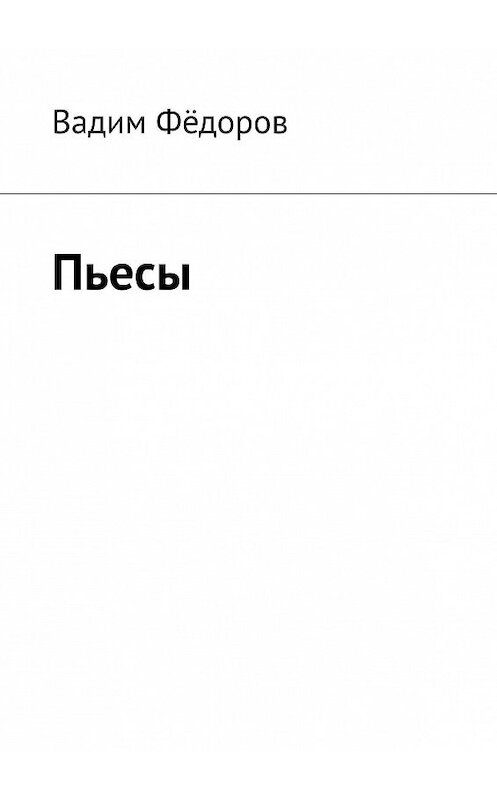 Вадим Фёдоров

Пьесы